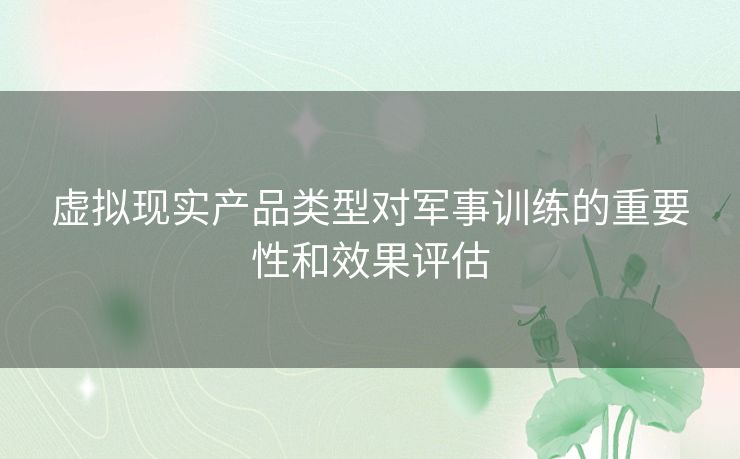 虚拟现实产品类型对军事训练的重要性和效果评估